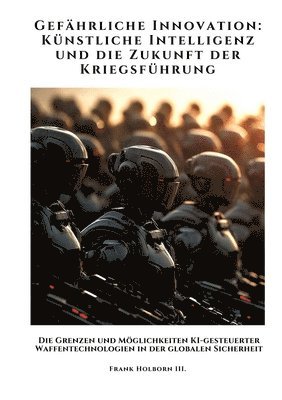 Gefährliche Innovation: Künstliche Intelligenz und die Zukunft der Kriegsführung

Die Grenzen und Möglichkeiten KI-gesteuerter Waffentechnologien in der globalen Sicherheit

Frank Holborn III.